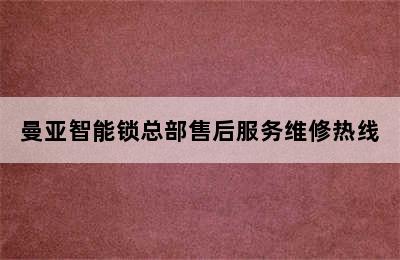 曼亚智能锁总部售后服务维修热线